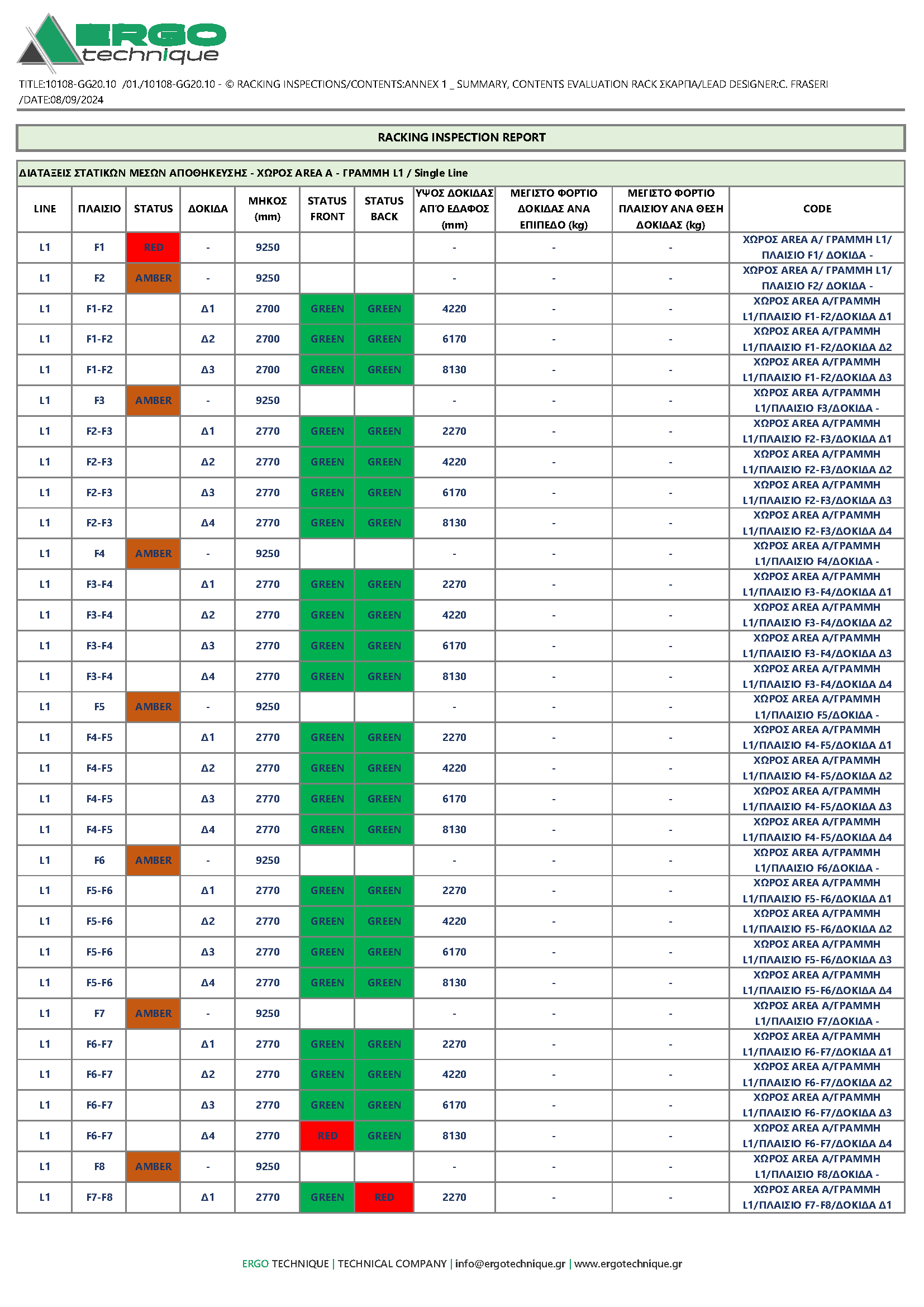 ERGO technique

TITLE:10108-GG20.10 /01./10108-GG20.10 - © RACKING INSPECTIONS/CONTENTS:ANNEX 1 _ SUMMARY, CONTENTS EVALUATION RACK ΣΚΑΡΠΑ/LEAD DESIGNER:C. FRASERI /DATE:08/09/2024

RACKING INSPECTION REPORT

ΔΙΑΤΑΞΕΙΣ ΣΤΑΤΙΚΩΝ ΜΕΣΩΝ ΑΠΟΘΗΚΕΥΣΗΣ - ΧΩΡΟΣ AREA A - ΓΡΑΜΜΗ L1 / Single Line

| LINE | ΠΛΑΙΣΙΟ | STATUS | ΔΟΚΙΔΑ | ΜΗΚΟΣ (mm) | STATUS FRONT | STATUS BACK | ΥΨΟΣ ΔΟΚΙΔΑΣ ΑΠΌ ΕΔΑΦΟΣ (mm) | ΜΕΓΙΣΤΟ ΦΟΡΤΙΟ ΔΟΚΙΔΑΣ ΑΝΑ ΕΠΙΠΕΔΟ (kg) | ΜΕΓΙΣΤΟ ΦΟΡΤΙΟ ΠΛΑΙΣΙΟΥ ΑΝΑ ΘΕΣΗ ΔΟΚΙΔΑΣ (kg) | CODE |
|---|---|---|---|---|---|---|---|---|---|---|
| L1 | F1 | RED | - | 9250 | | | - | - | - | ΧΩΡΟΣ AREA A/ ΓΡΑΜΜΗ L1/ ΠΛΑΙΣΙΟ F1/ ΔΟΚΙΔΑ - |
| L1 | F2 | AMBER | - | 9250 | | | - | - | - | ΧΩΡΟΣ AREA A/ ΓΡΑΜΜΗ L1/ ΠΛΑΙΣΙΟ F2/ ΔΟΚΙΔΑ - |
| L1 | F1-F2 | | Δ1 | 2700 | GREEN | GREEN | 4220 | - | - | ΧΩΡΟΣ AREA A/ΓΡΑΜΜΗ L1/ΠΛΑΙΣΙΟ F1-F2/ΔΟΚΙΔΑ Δ1 |
| L1 | F1-F2 | | Δ2 | 2700 | GREEN | GREEN | 6170 | - | - | ΧΩΡΟΣ AREA A/ΓΡΑΜΜΗ L1/ΠΛΑΙΣΙΟ F1-F2/ΔΟΚΙΔΑ Δ2 |
| L1 | F1-F2 | | Δ3 | 2700 | GREEN | GREEN | 8130 | - | - | ΧΩΡΟΣ AREA A/ΓΡΑΜΜΗ L1/ΠΛΑΙΣΙΟ F1-F2/ΔΟΚΙΔΑ Δ3 |
| L1 | F3 | AMBER | - | 9250 | | | - | - | - | ΧΩΡΟΣ AREA A/ΓΡΑΜΜΗ L1/ΠΛΑΙΣΙΟ F3/ΔΟΚΙΔΑ - |
| L1 | F2-F3 | | Δ1 | 2770 | GREEN | GREEN | 2270 | - | - | ΧΩΡΟΣ AREA A/ΓΡΑΜΜΗ L1/ΠΛΑΙΣΙΟ F2-F3/ΔΟΚΙΔΑ Δ1 |
| L1 | F2-F3 | | Δ2 | 2770 | GREEN | GREEN | 4220 | - | - | ΧΩΡΟΣ AREA A/ΓΡΑΜΜΗ L1/ΠΛΑΙΣΙΟ F2-F3/ΔΟΚΙΔΑ Δ2 |
| L1 | F2-F3 | | Δ3 | 2770 | GREEN | GREEN | 6170 | - | - | ΧΩΡΟΣ AREA A/ΓΡΑΜΜΗ L1/ΠΛΑΙΣΙΟ F2-F3/ΔΟΚΙΔΑ Δ3 |
| L1 | F2-F3 | | Δ4 | 2770 | GREEN | GREEN | 8130 | - | - | ΧΩΡΟΣ AREA A/ΓΡΑΜΜΗ L1/ΠΛΑΙΣΙΟ F2-F3/ΔΟΚΙΔΑ Δ4 |
| L1 | F4 | AMBER | - | 9250 | | | - | - | - | ΧΩΡΟΣ AREA A/ΓΡΑΜΜΗ L1/ΠΛΑΙΣΙΟ F4/ΔΟΚΙΔΑ - |
| L1 | F3-F4 | | Δ1 | 2770 | GREEN | GREEN | 2270 | - | - | ΧΩΡΟΣ AREA A/ΓΡΑΜΜΗ L1/ΠΛΑΙΣΙΟ F3-F4/ΔΟΚΙΔΑ Δ1 |
| L1 | F3-F4 | | Δ2 | 2770 | GREEN | GREEN | 4220 | - | - | ΧΩΡΟΣ AREA A/ΓΡΑΜΜΗ L1/ΠΛΑΙΣΙΟ F3-F4/ΔΟΚΙΔΑ Δ2 |
| L1 | F3-F4 | | Δ3 | 2770 | GREEN | GREEN | 6170 | - | - | ΧΩΡΟΣ AREA A/ΓΡΑΜΜΗ L1/ΠΛΑΙΣΙΟ F3-F4/ΔΟΚΙΔΑ Δ3 |
| L1 | F3-F4 | | Δ4 | 2770 | GREEN | GREEN | 8130 | - | - | ΧΩΡΟΣ AREA A/ΓΡΑΜΜΗ L1/ΠΛΑΙΣΙΟ F3-F4/ΔΟΚΙΔΑ Δ4 |
| L1 | F5 | AMBER | - | 9250 | | | - | - | - | ΧΩΡΟΣ AREA A/ΓΡΑΜΜΗ L1/ΠΛΑΙΣΙΟ F5/ΔΟΚΙΔΑ - |
| L1 | F4-F5 | | Δ1 | 2770 | GREEN | GREEN | 2270 | - | - | ΧΩΡΟΣ AREA A/ΓΡΑΜΜΗ L1/ΠΛΑΙΣΙΟ F4-F5/ΔΟΚΙΔΑ Δ1 |
| L1 | F4-F5 | | Δ2 | 2770 | GREEN | GREEN | 4220 | - | - | ΧΩΡΟΣ AREA A/ΓΡΑΜΜΗ L1/ΠΛΑΙΣΙΟ F4-F5/ΔΟΚΙΔΑ Δ2 |
| L1 | F4-F5 | | Δ3 | 2770 | GREEN | GREEN | 6170 | - | - | ΧΩΡΟΣ AREA A/ΓΡΑΜΜΗ L1/ΠΛΑΙΣΙΟ F4-F5/ΔΟΚΙΔΑ Δ3 |
| L1 | F4-F5 | | Δ4 | 2770 | GREEN | GREEN | 8130 | - | - | ΧΩΡΟΣ AREA A/ΓΡΑΜΜΗ L1/ΠΛΑΙΣΙΟ F4-F5/ΔΟΚΙΔΑ Δ4 |
| L1 | F6 | AMBER | - | 9250 | | | - | - | - | ΧΩΡΟΣ AREA A/ΓΡΑΜΜΗ L1/ΠΛΑΙΣΙΟ F6/ΔΟΚΙΔΑ - |
| L1 | F5-F6 | | Δ1 | 2770 | GREEN | GREEN | 2270 | - | - | ΧΩΡΟΣ AREA A/ΓΡΑΜΜΗ L1/ΠΛΑΙΣΙΟ F5-F6/ΔΟΚΙΔΑ Δ1 |
| L1 | F5-F6 | | Δ2 | 2770 | GREEN | GREEN | 4220 | - | - | ΧΩΡΟΣ AREA A/ΓΡΑΜΜΗ L1/ΠΛΑΙΣΙΟ F5-F6/ΔΟΚΙΔΑ Δ2 |
| L1 | F5-F6 | | Δ3 | 2770 | GREEN | GREEN | 6170 | - | - | ΧΩΡΟΣ AREA A/ΓΡΑΜΜΗ L1/ΠΛΑΙΣΙΟ F5-F6/ΔΟΚΙΔΑ Δ3 |
| L1 | F5-F6 | | Δ4 | 2770 | GREEN | GREEN | 8130 | - | - | ΧΩΡΟΣ AREA A/ΓΡΑΜΜΗ L1/ΠΛΑΙΣΙΟ F5-F6/ΔΟΚΙΔΑ Δ4 |
| L1 | F7 | AMBER | - | 9250 | | | - | - | - | ΧΩΡΟΣ AREA A/ΓΡΑΜΜΗ L1/ΠΛΑΙΣΙΟ F7/ΔΟΚΙΔΑ - |
| L1 | F6-F7 | | Δ1 | 2770 | GREEN | GREEN | 2270 | - | - | ΧΩΡΟΣ AREA A/ΓΡΑΜΜΗ L1/ΠΛΑΙΣΙΟ F6-F7/ΔΟΚΙΔΑ Δ1 |
| L1 | F6-F7 | | Δ2 | 2770 | GREEN | GREEN | 4220 | - | - | ΧΩΡΟΣ AREA A/ΓΡΑΜΜΗ L1/ΠΛΑΙΣΙΟ F6-F7/ΔΟΚΙΔΑ Δ2 |
| L1 | F6-F7 | | Δ3 | 2770 | GREEN | GREEN | 6170 | - | - | ΧΩΡΟΣ AREA A/ΓΡΑΜΜΗ L1/ΠΛΑΙΣΙΟ F6-F7/ΔΟΚΙΔΑ Δ3 |
| L1 | F6-F7 | | Δ4 | 2770 | RED | GREEN | 8130 | - | - | ΧΩΡΟΣ AREA A/ΓΡΑΜΜΗ L1/ΠΛΑΙΣΙΟ F6-F7/ΔΟΚΙΔΑ Δ4 |
| L1 | F8 | AMBER | - | 9250 | | | - | - | - | ΧΩΡΟΣ AREA A/ΓΡΑΜΜΗ L1/ΠΛΑΙΣΙΟ F8/ΔΟΚΙΔΑ - |
| L1 | F7-F8 | | Δ1 | 2770 | GREEN | RED | 2270 | - | - | ΧΩΡΟΣ AREA A/ΓΡΑΜΜΗ L1/ΠΛΑΙΣΙΟ F7-F8/ΔΟΚΙΔΑ Δ1 |

ERGO TECHNIQUE | TECHNICAL COMPANY | info@ergotechnique.gr | www.ergotechnique.gr